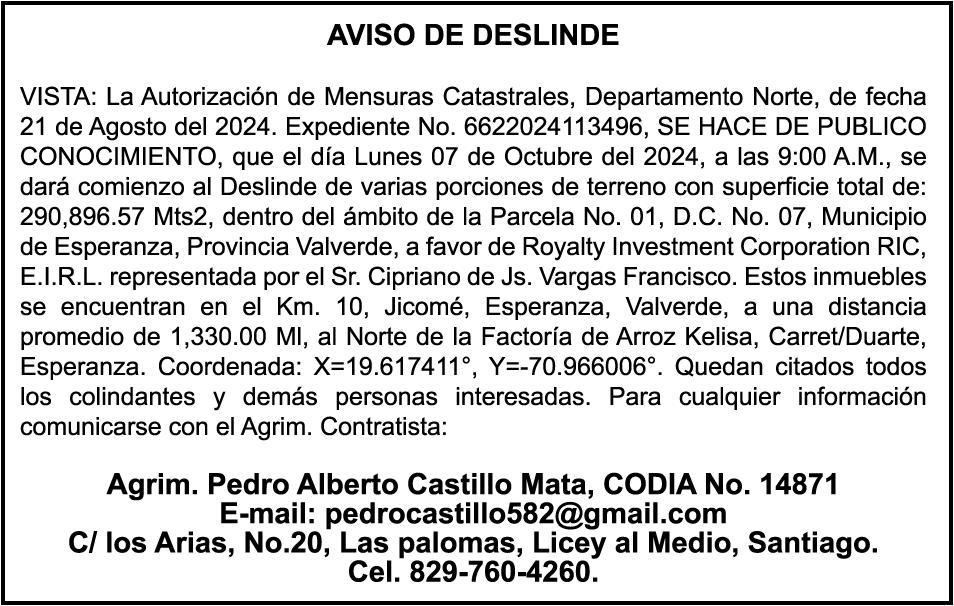 AVISO DE DESLINDE

VISTA: La Autorización de Mensuras Catastrales, Departamento Norte, de fecha 21 de Agosto del 2024. Expediente No. 6622024113496, SE HACE DE PUBLICO CONOCIMIENTO, que el día Lunes 07 de Octubre del 2024, a las 9:00 A.M., se dará comienzo al Deslinde de varias porciones de terreno con superficie total de: 290,896.57 Mts2, dentro del ámbito de la Parcela No. 01, D.C. No. 07, Municipio de Esperanza, Provincia Valverde, a favor de Royalty Investment Corporation RIC, E.I.R.L. representada por el Sr. Cipriano de Js. Vargas Francisco. Estos inmuebles se encuentran en el Km. 10, Jicomé, Esperanza, Valverde, a una distancia promedio de 1,330.00 Ml, al Norte de la Factoría de Arroz Kelisa, Carret/Duarte, Esperanza. Coordenada: X=19.617411°, Y=-70.966006°. Quedan citados todos los colindantes y demás personas interesadas. Para cualquier información comunicarse con el Agrim. Contratista:

Agrim. Pedro Alberto Castillo Mata, CODIA No. 14871
E-mail: pedrocastillo582@gmail.com
C/ los Arias, No.20, Las palomas, Licey al Medio, Santiago.
Cel. 829-760-4260.